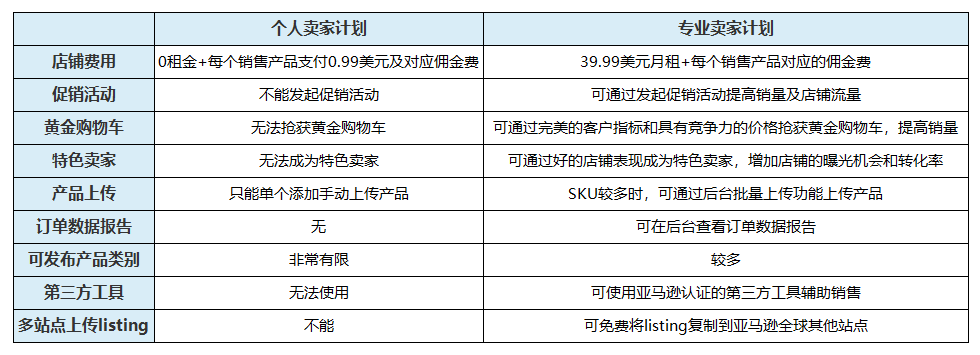 |  | 个人卖家计划 | 专业卖家计划 |
|---|---|---|
| 店铺费用 | 0租金+每个销售产品支付0.99美元及对应佣金费 | 39.99美元月租+每个销售产品对应的佣金费 |
| 促销活动 | 不能发起促销活动 | 可通过发起促销活动提高销量及店铺流量 |
| 黄金购物车 | 无法抢获黄金购物车 | 可通过完美的客户指标和具有竞争力的价格抢获黄金购物车，提高销量 |
| 特色卖家 | 无法成为特色卖家 | 可通过好的店铺表现成为特色卖家，增加店铺的曝光机会和转化率 |
| 产品上传 | 只能单个添加手动上传产品 | SKU较多时，可通过后台批量上传功能上传产品 |
| 订单数据报告 | 无 | 可在后台查看订单数据报告 |
| 可发布产品类别 | 非常有限 | 较多 |
| 第三方工具 | 无法使用 | 可使用亚马逊认证的第三方工具辅助销售 |
| 多站点上传listing | 不能 | 可免费将listing复制到亚马逊全球其他站点 |